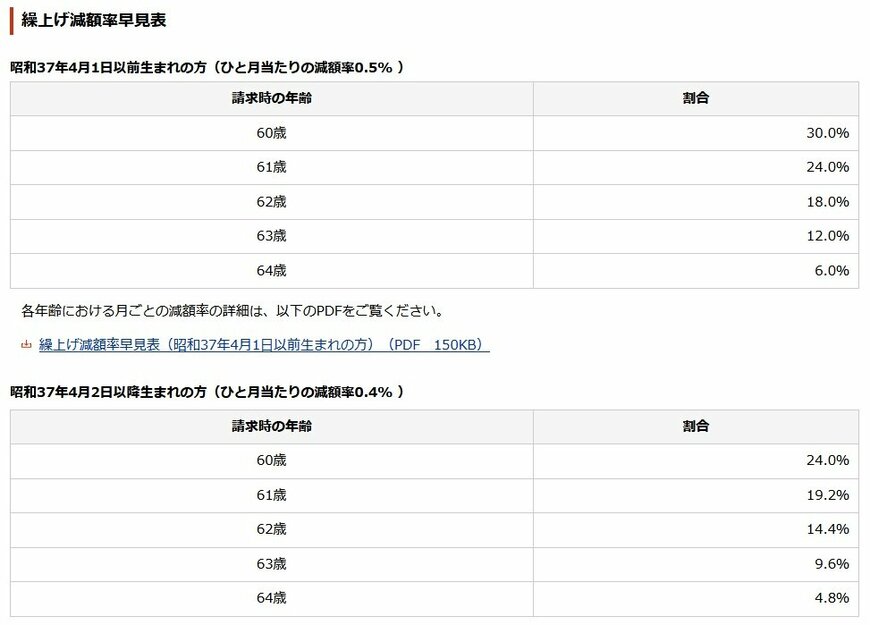 繰上げ減額率早見表

昭和37年4月1日以前生まれの方（ひと月当たりの減額率0.5%）

| 請求時の年齢 | 割合 |
|---|---|
| 60歳 | 30.0% |
| 61歳 | 24.0% |
| 62歳 | 18.0% |
| 63歳 | 12.0% |
| 64歳 | 6.0% |

各年齢における月ごとの減額率の詳細は、以下のPDFをご覧ください。

繰上げ減額率早見表（昭和37年4月1日以前生まれの方）（PDF 150KB）

昭和37年4月2日以降生まれの方（ひと月当たりの減額率0.4%）

| 請求時の年齢 | 割合 |
|---|---|
| 60歳 | 24.0% |
| 61歳 | 19.2% |
| 62歳 | 14.4% |
| 63歳 | 9.6% |
| 64歳 | 4.8% |